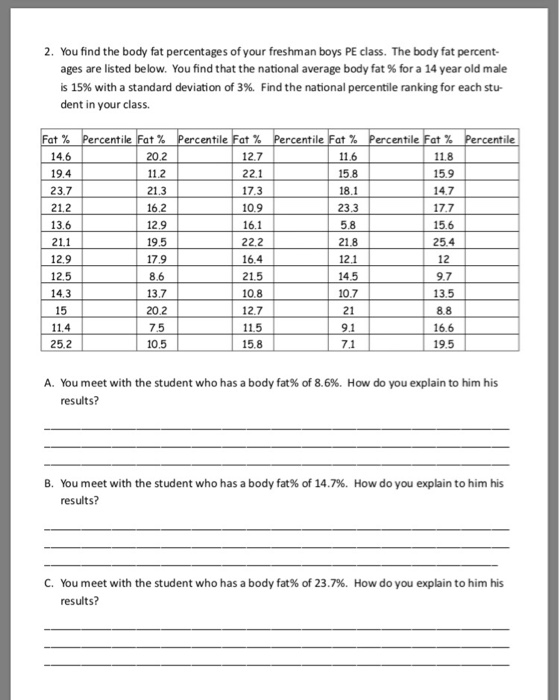 2. You find the body fat percentages of your freshman boys PE class. The body fat percentages are listed below. You find that the national average body fat % for a 14 year old male is 15% with a standard deviation of 3%. Find the national percentile ranking for each student in your class.

| Fat % | Percentile | Fat % | Percentile | Fat % | Percentile | Fat % | Percentile | Fat % | Percentile |
|---|---|---|---|---|---|---|---|---|---|
| 14.6 | | 20.2 | | 12.7 | | 11.6 | | 11.8 | |
| 19.4 | | 11.2 | | 22.1 | | 15.8 | | 15.9 | |
| 23.7 | | 21.3 | | 17.3 | | 18.1 | | 14.7 | |
| 21.2 | | 16.2 | | 10.9 | | 23.3 | | 17.7 | |
| 13.6 | | 12.9 | | 16.1 | | 5.8 | | 15.6 | |
| 21.1 | | 19.5 | | 22.2 | | 21.8 | | 25.4 | |
| 12.9 | | 17.9 | | 16.4 | | 12.1 | | 12 | |
| 12.5 | | 8.6 | | 21.5 | | 14.5 | | 9.7 | |
| 14.3 | | 13.7 | | 10.8 | | 10.7 | | 13.5 | |
| 15 | | 20.2 | | 12.7 | | 21 | | 8.8 | |
| 11.4 | | 7.5 | | 11.5 | | 9.1 | | 16.6 | |
| 25.2 | | 10.5 | | 15.8 | | 7.1 | | 19.5 | |

A. You meet with the student who has a body fat% of 8.6%. How do you explain to him his results?

B. You meet with the student who has a body fat% of 14.7%. How do you explain to him his results?

C. You meet with the student who has a body fat% of 23.7%. How do you explain to him his results?